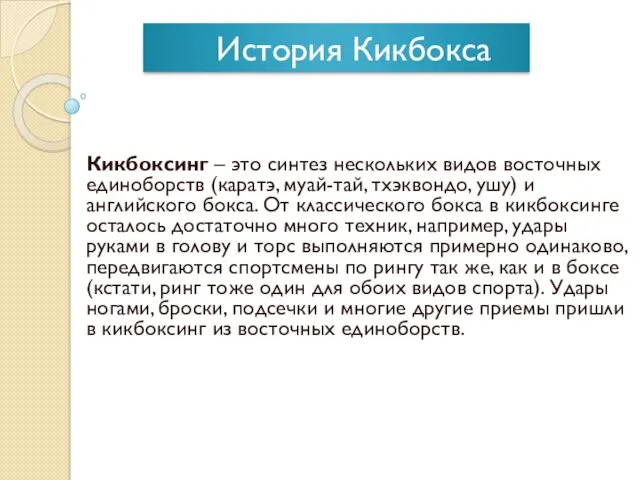 История Кикбокса

Кикбоксинг – это синтез нескольких видов восточных единоборств (каратэ, муай-тай, тхэквондо, ушу) и английского бокса. От классического бокса в кикбоксинге осталось достаточно много техник, например, удары руками в голову и торс выполняются примерно одинаково, передвигаются спортсмены по рингу так же, как и в боксе (кстати, ринг тоже один для обоих видов спорта). Удары ногами, броски, подсечки и многие другие приемы пришли в кикбоксинг из восточных единоборств.